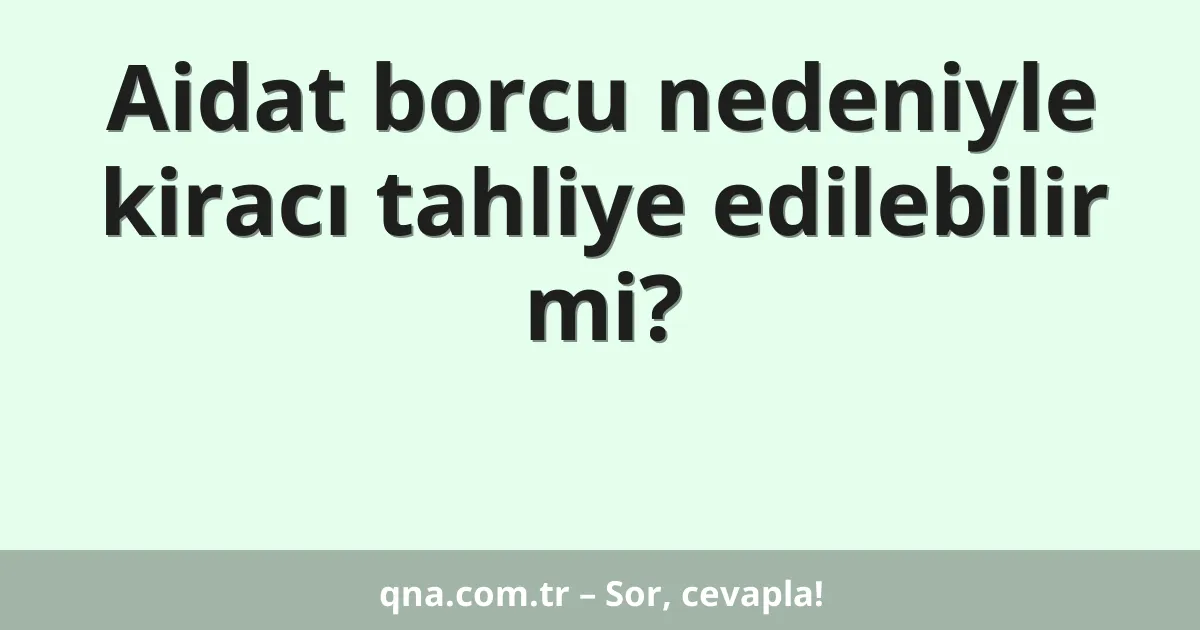 Aidat borcu nedeniyle kiracı tahliye edilebilir mi?

qna.com.tr – Sor, cevapla!